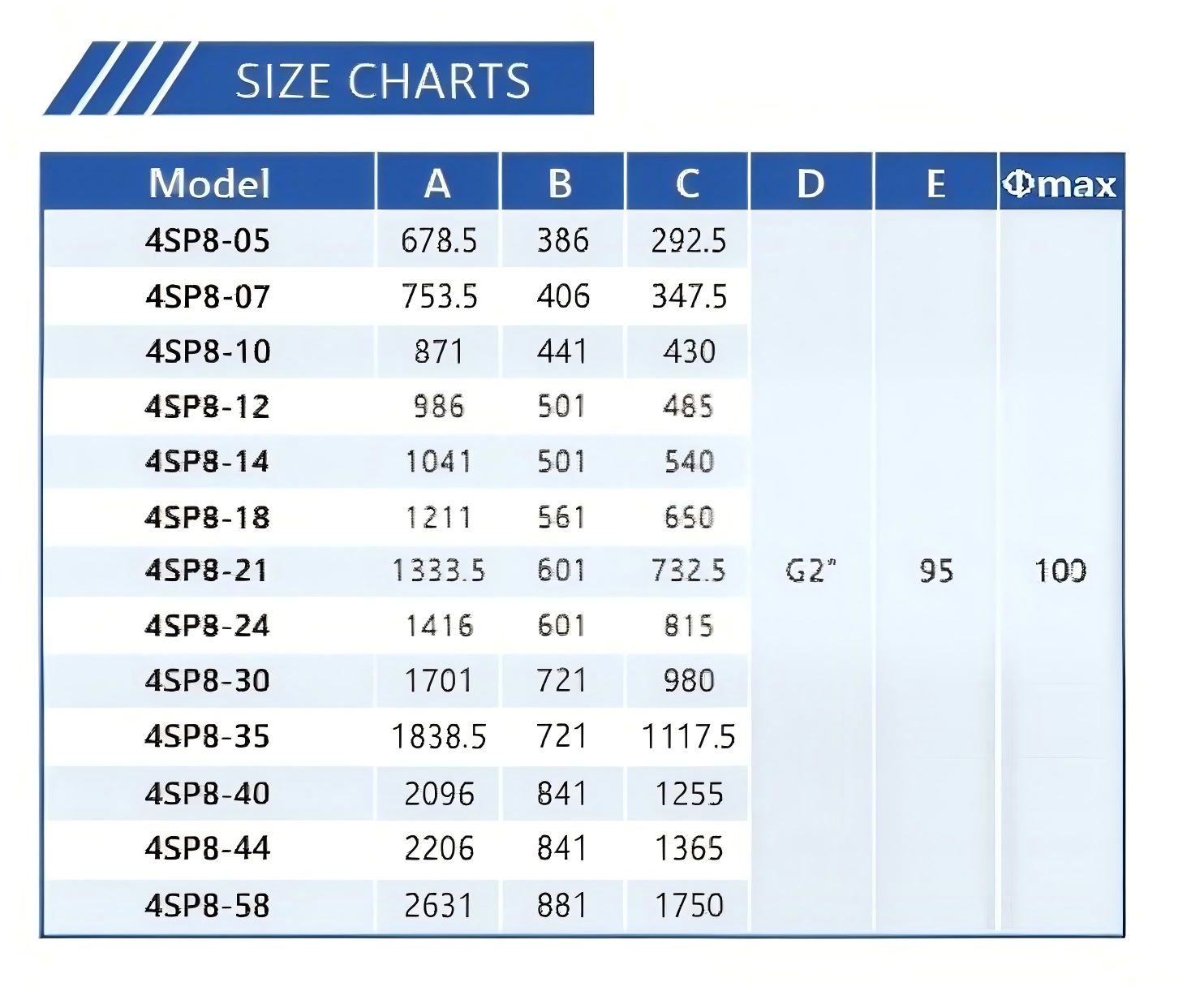 SIZE CHARTS

| Model | A | B | C | D | E | Φmax |
|---|---|---|---|---|---|---|
| 4SP8-05 | 678.5 | 386 | 292.5 | G2" | 95 | 100 |
| 4SP8-07 | 753.5 | 406 | 347.5 | | | |
| 4SP8-10 | 871 | 441 | 430 | | | |
| 4SP8-12 | 986 | 501 | 485 | | | |
| 4SP8-14 | 1041 | 501 | 540 | | | |
| 4SP8-18 | 1211 | 561 | 650 | | | |
| 4SP8-21 | 1333.5 | 601 | 732.5 | | | |
| 4SP8-24 | 1416 | 601 | 815 | | | |
| 4SP8-30 | 1701 | 721 | 980 | | | |
| 4SP8-35 | 1838.5 | 721 | 1117.5 | | | |
| 4SP8-40 | 2096 | 841 | 1255 | | | |
| 4SP8-44 | 2206 | 841 | 1365 | | | |
| 4SP8-58 | 2631 | 881 | 1750 | | | |